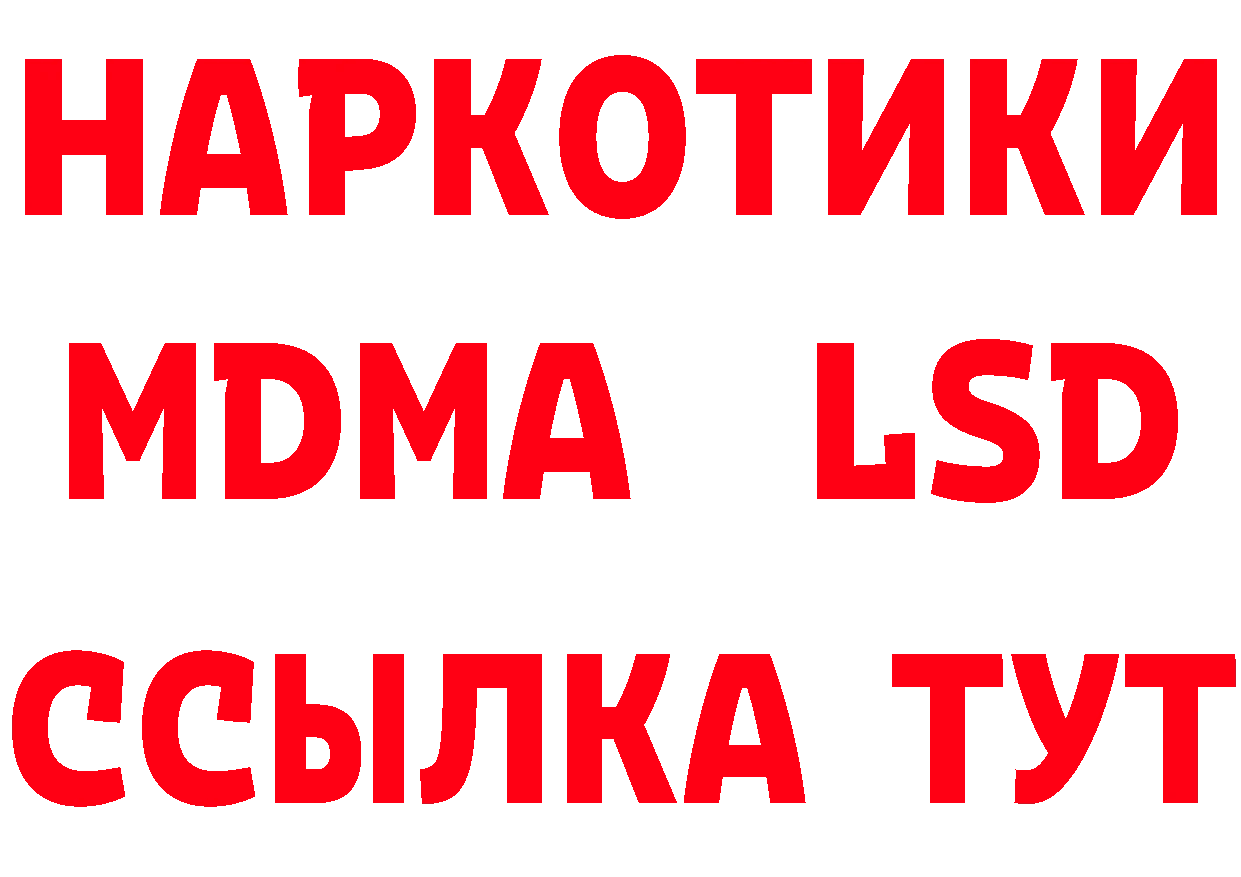 НАРКОТИКИ
MDMA LSD
ССЫЛКА ТУТ